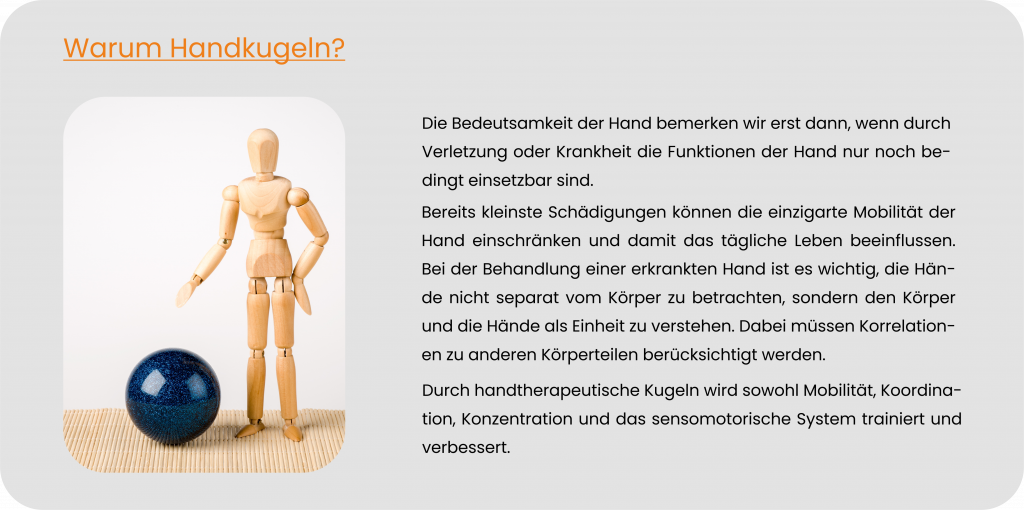 Warum Handkugeln?

Die Bedeutsamkeit der Hand bemerken wir erst dann, wenn durch Verletzung oder Krankheit die Funktionen der Hand nur noch bedingt einsetzbar sind.

Bereits kleinste Schädigungen können die einzigarte Mobilität der Hand einschränken und damit das tägliche Leben beeinflussen. Bei der Behandlung einer erkrankten Hand ist es wichtig, die Hände nicht separat vom Körper zu betrachten, sondern den Körper und die Hände als Einheit zu verstehen. Dabei müssen Korrelationen zu anderen Körperteilen berücksichtigt werden.

Durch handtherapeutische Kugeln wird sowohl Mobilität, Koordination, Konzentration und das sensomotorische System trainiert und verbessert.